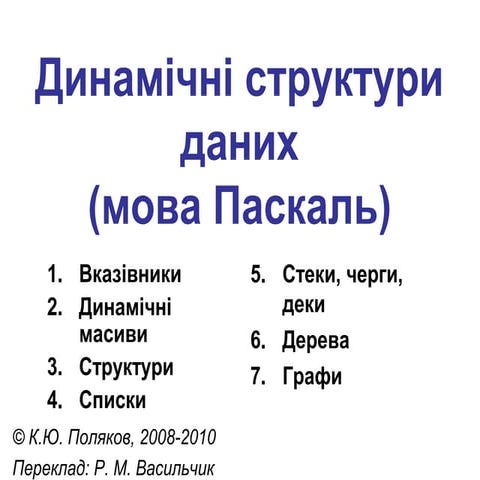 Динамічні структури даних
(мова Паскаль)

1. Вказівники
2. Динамічні масиви
3. Структури
4. Списки

5. Стеки, черги, деки
6. Дерева
7. Графи

© К.Ю. Поляков, 2008-2010

Переклад: Р. М. Васильчик